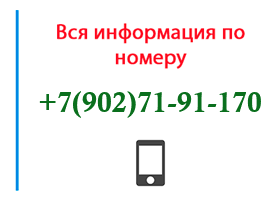 Вся информация по номеру

+7(902)71-91-170